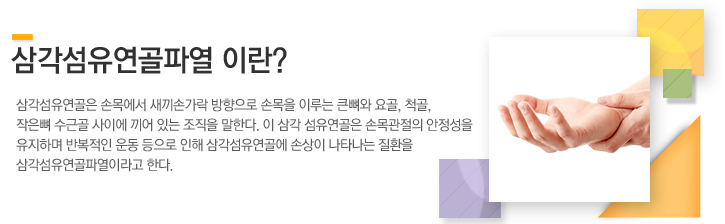 삼각섬유연골파열 이란?

삼각섬유연골은 손목에서 새끼손가락 방향으로 손목을 이루는 큰뼈와 요골, 척골, 작은뼈 수근골 사이에 끼어 있는 조직을 말한다. 이 삼각 섬유연골은 손목관절의 안정성을 유지하며 반복적인 운동 등으로 인해 삼각섬유연골에 손상이 나타나는 질환을 삼각섬유연골파열이라고 한다.